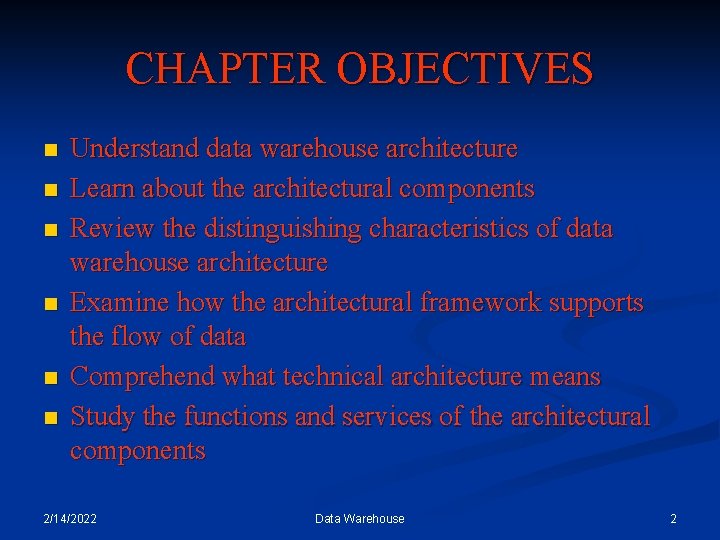 CHAPTER OBJECTIVES

- Understand data warehouse architecture
- Learn about the architectural components
- Review the distinguishing characteristics of data warehouse architecture
- Examine how the architectural framework supports the flow of data
- Comprehend what technical architecture means
- Study the functions and services of the architectural components

2/14/2022

Data Warehouse

2